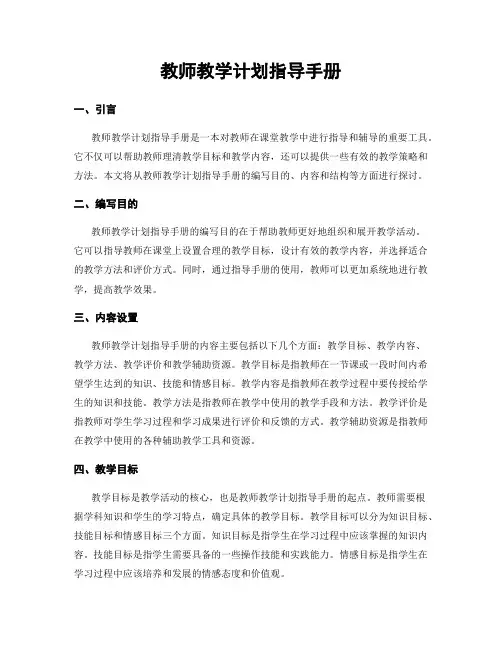 教师教学计划指导手册

一、引言

教师教学计划指导手册是一本对教师在课堂教学中进行指导和辅导的重要工具。它不仅可以帮助教师理清教学目标和教学内容，还可以提供一些有效的教学策略和方法。本文将从教师教学计划指导手册的编写目的、内容和结构等方面进行探讨。

二、编写目的

教师教学计划指导手册的编写目的在于帮助教师更好地组织和展开教学活动。它可以指导教师在课堂上设置合理的教学目标，设计有效的教学内容，并选择适合的教学方法和评价方式。同时，通过指导手册的使用，教师可以更加系统地进行教学，提高教学效果。

三、内容设置

教师教学计划指导手册的内容主要包括以下几个方面：教学目标、教学内容、教学方法、教学评价和教学辅助资源。教学目标是指教师在一节课或一段时间内希望学生达到的知识、技能和情感目标。教学内容是指教师在教学过程中要传授给学生的知识和技能。教学方法是指教师在教学中使用的教学手段和方法。教学评价是指教师对学生学习过程和学习成果进行评价和反馈的方式。教学辅助资源是指教师在教学中使用的各种辅助教学工具和资源。

四、教学目标

教学目标是教学活动的核心，也是教师教学计划指导手册的起点。教师需要根据学科知识和学生的学习特点，确定具体的教学目标。教学目标可以分为知识目标、技能目标和情感目标三个方面。知识目标是指学生在学习过程中应该掌握的知识内容。技能目标是指学生需要具备的一些操作技能和实践能力。情感目标是指学生在学习过程中应该培养和发展的情感态度和价值观。